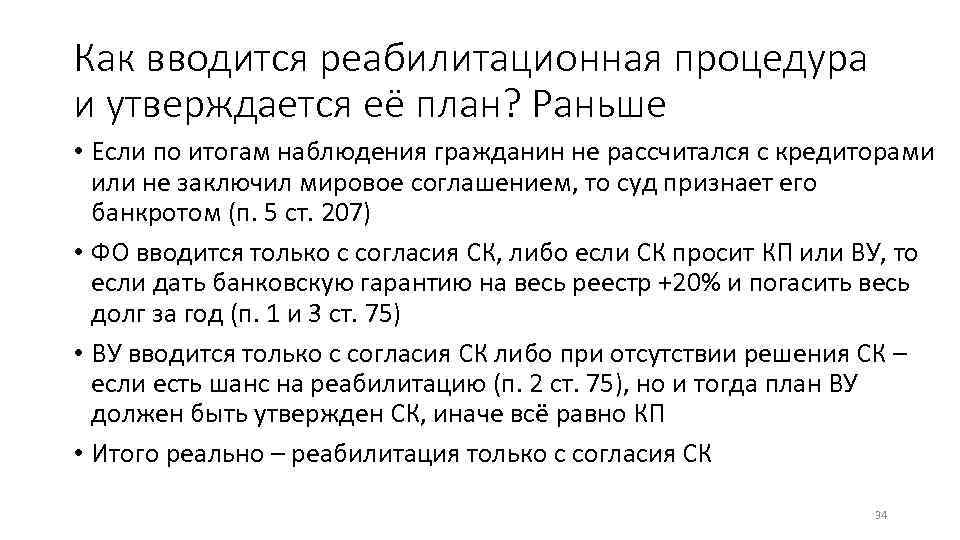 Как вводится реабилитационная процедура и утверждается её план? Раньше

• Если по итогам наблюдения гражданин не рассчитался с кредиторами или не заключил мировое соглашением, то суд признает его банкротом (п. 5 ст. 207)

• ФО вводится только с согласия СК, либо если СК просит КП или ВУ, то если дать банковскую гарантию на весь реестр +20% и погасить весь долг за год (п. 1 и 3 ст. 75)

• ВУ вводится только с согласия СК либо при отсутствии решения СК – если есть шанс на реабилитацию (п. 2 ст. 75), но и тогда план ВУ должен быть утвержден СК, иначе всё равно КП

• Итого реально – реабилитация только с согласия СК

34